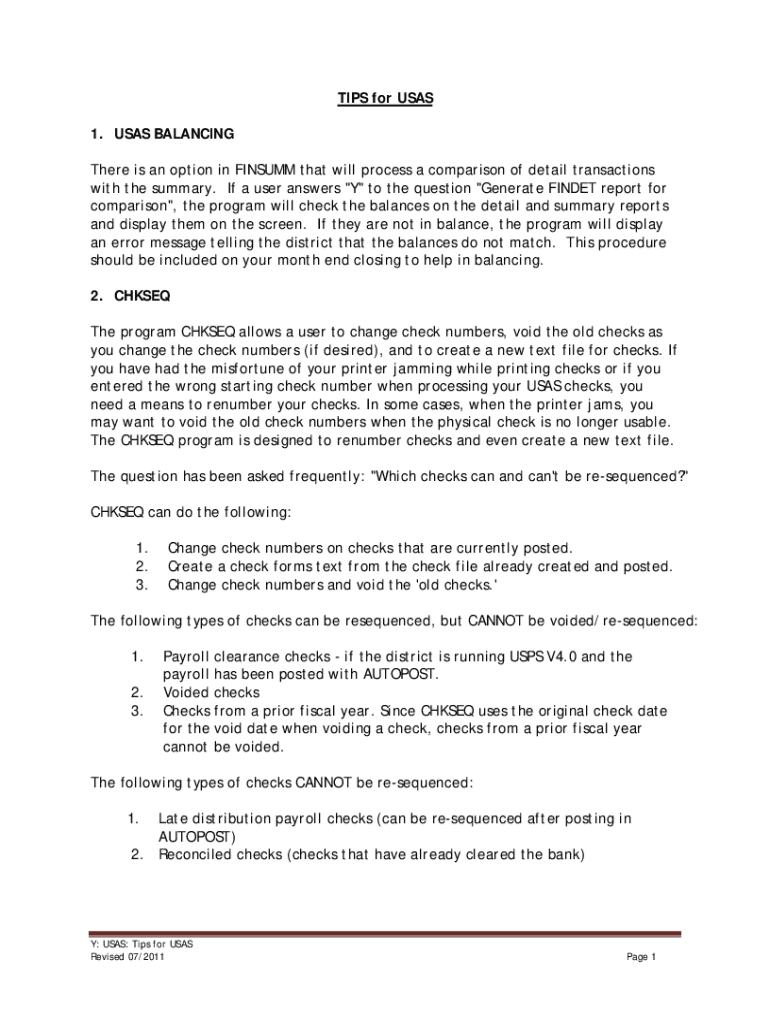 TIPS for USAS

1. USAS BALANCING

There is an option in FINSUMM that will process a comparison of detail transactions with the summary. If a user answers "Y" to the question "Generate FINDET report for comparison", the program will check the balances on the detail and summary reports and display them on the screen. If they are not in balance, the program will display an error message telling the district that the balances do not match. This procedure should be included on your month end closing to help in balancing.

2. CHKSEQ

The program CHKSEQ allows a user to change check numbers, void the old checks as you change the check numbers (if desired), and to create a new text file for checks. If you have had the misfortune of your printer jamming while printing checks or if you entered the wrong starting check number when processing your USAS checks, you need a means to renumber your checks. In some cases, when the printer jams, you may want to void the old check numbers when the physical check is no longer usable. The CHKSEQ program is designed to renumber checks and even create a new text file.

The question has been asked frequently: "Which checks can and can't be re-sequenced?"

CHKSEQ can do the following:

1. Change check numbers on checks that are currently posted.
2. Create a check forms text from the check file already created and posted.
3. Change check numbers and void the 'old checks.'

The following types of checks can be resequenced, but CANNOT be voided/re-sequenced:

1. Payroll clearance checks - if the district is running USPS V4.0 and the payroll has been posted with AUTOPOST.
2. Voided checks
3. Checks from a prior fiscal year. Since CHKSEQ uses the original check date for the void date when voiding a check, checks from a prior fiscal year cannot be voided.

The following types of checks CANNOT be re-sequenced:

1. Late distribution payroll checks (can be re-sequenced after posting in AUTOPOST)
2. Reconciled checks (checks that have already cleared the bank)

Y: USAS: Tips for USAS
Revised 07/2011

Page 1